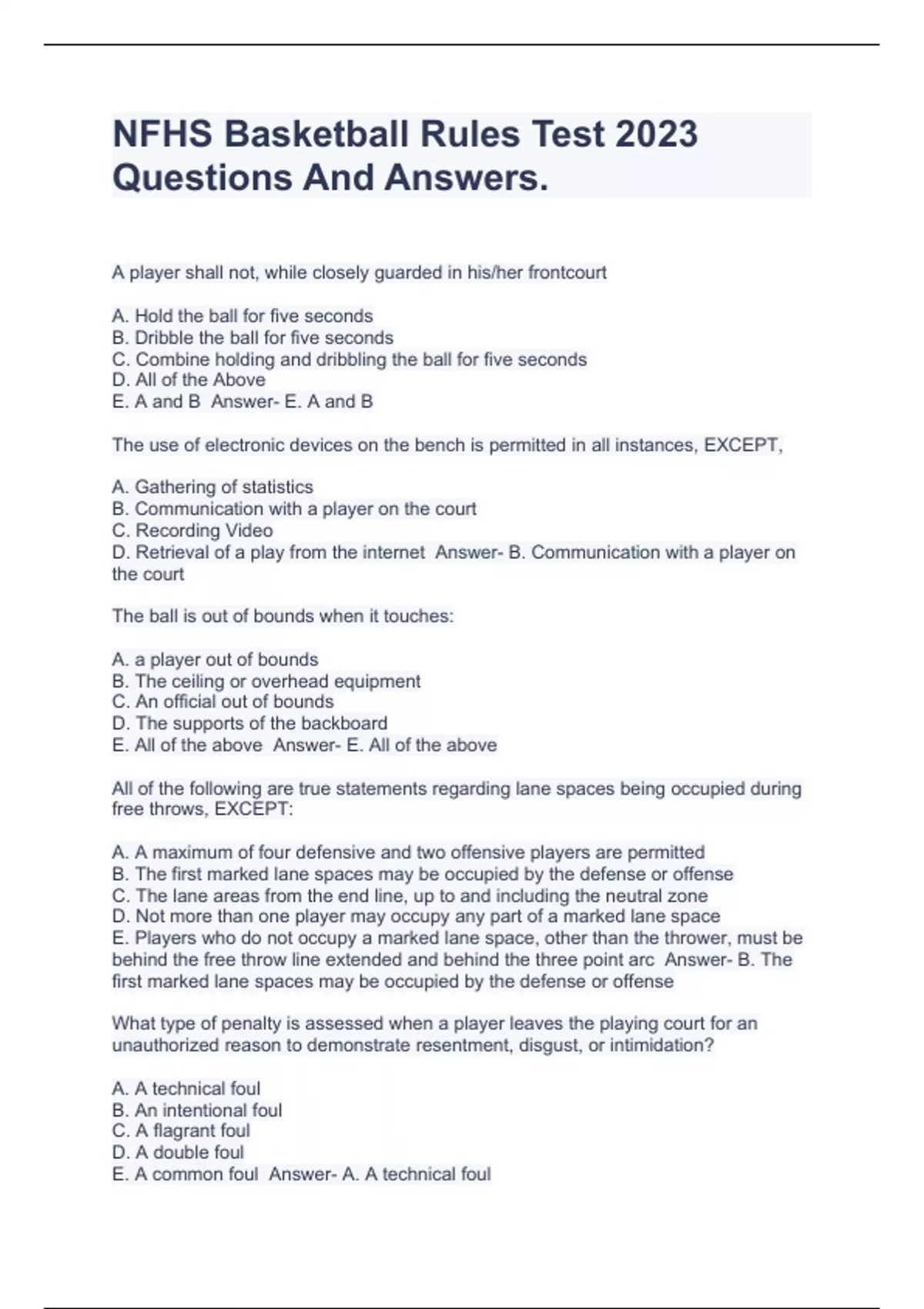 NFHS Basketball Rules Test 2023 Questions And Answers.

A player shall not, while closely guarded in his/her frontcourt

A. Hold the ball for five seconds
B. Dribble the ball for five seconds
C. Combine holding and dribbling the ball for five seconds
D. All of the Above
E. A and B Answer- E. A and B

The use of electronic devices on the bench is permitted in all instances, EXCEPT,

A. Gathering of statistics
B. Communication with a player on the court
C. Recording Video
D. Retrieval of a play from the internet Answer- B. Communication with a player on the court

The ball is out of bounds when it touches:

A. a player out of bounds
B. The ceiling or overhead equipment
C. An official out of bounds
D. The supports of the backboard
E. All of the above Answer- E. All of the above

All of the following are true statements regarding lane spaces being occupied during free throws, EXCEPT:

A. A maximum of four defensive and two offensive players are permitted
B. The first marked lane spaces may be occupied by the defense or offense
C. The lane areas from the end line, up to and including the neutral zone
D. Not more than one player may occupy any part of a marked lane space
E. Players who do not occupy a marked lane space, other than the thrower, must be behind the free throw line extended and behind the three point arc Answer- B. The first marked lane spaces may be occupied by the defense or offense

What type of penalty is assessed when a player leaves the playing court for an unauthorized reason to demonstrate resentment, disgust, or intimidation?

A. A technical foul
B. An intentional foul
C. A flagrant foul
D. A double foul
E. A common foul Answer- A. A technical foul